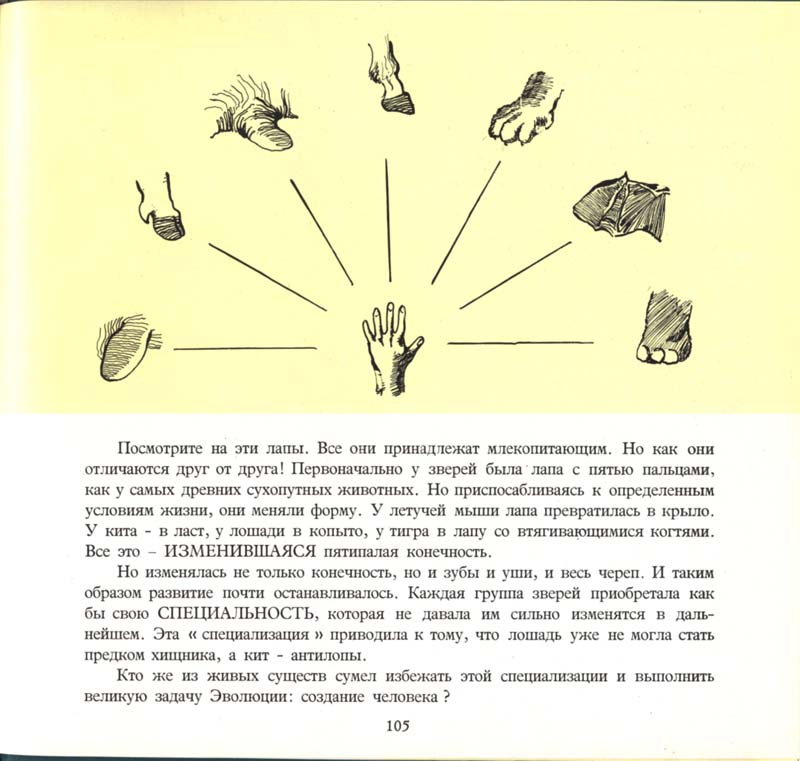 Посмотрите на эти лапы. Все они принадлежат млекопитающим. Но как они отличаются друг от друга! Первоначально у зверей была лапа с пятью пальцами, как у самых древних сухопутных животных. Но приспосабливаясь к определенным условиям жизни, они меняли форму. У летучей мыши лапа превратилась в крыло. У кита - в ласт, у лошади в копыто, у тигра в лапу со втягивающимися когтями. Все это – ИЗМЕНИВШАЯСЯ пятипалая конечность.

Но изменялась не только конечность, но и зубы и уши, и весь череп. И таким образом развитие почти останавливалось. Каждая группа зверей приобретала как бы свою СПЕЦИАЛЬНОСТЬ, которая не давала им сильно изменятся в дальнейшем. Эта « специализация » приводила к тому, что лошадь уже не могла стать предком хищника, а кит - антилопы.

Кто же из живых существ сумел избежать этой специализации и выполнить великую задачу Эволюции: создание человека ?

105